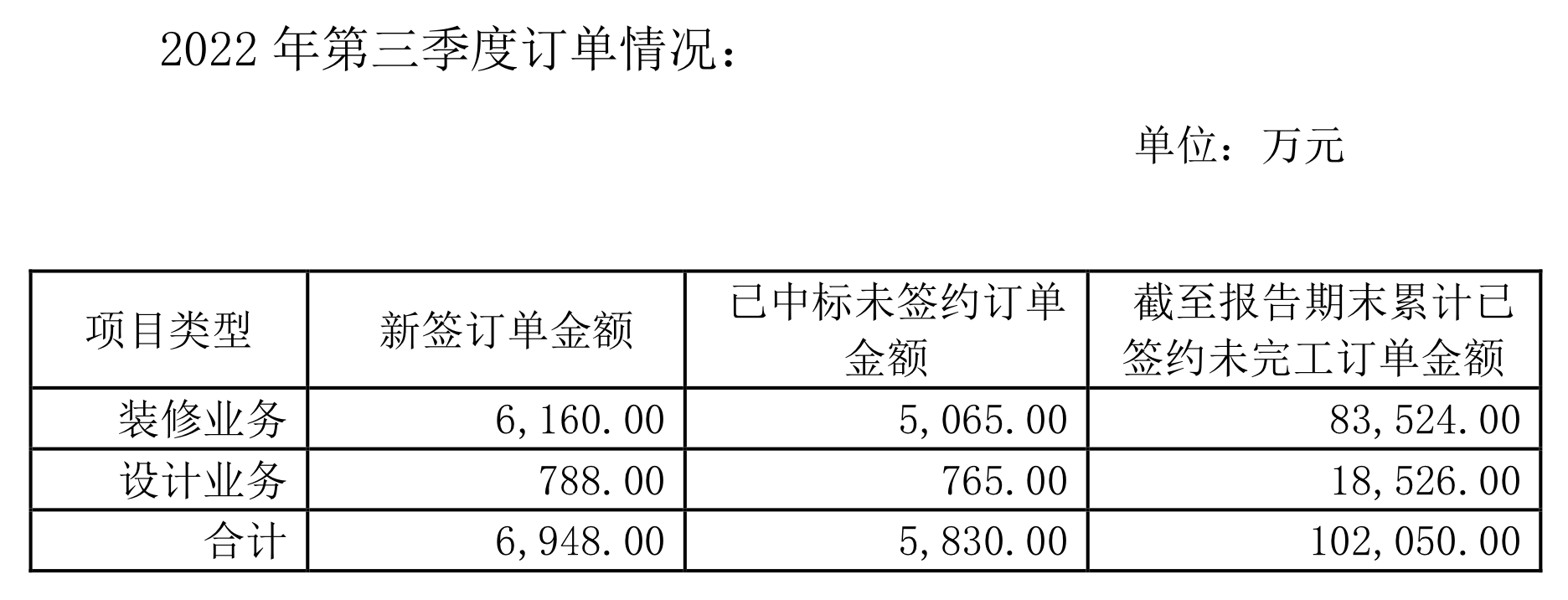 2022年第三季度订单情况：

单位：万元

| 项目类型 | 新签订单金额 | 已中标未签约订单金额 | 截至报告期末累计已签约未完工订单金额 |
|---|---|---|---|
| 装修业务 | 6,160.00 | 5,065.00 | 83,524.00 |
| 设计业务 | 788.00 | 765.00 | 18,526.00 |
| 合计 | 6,948.00 | 5,830.00 | 102,050.00 |